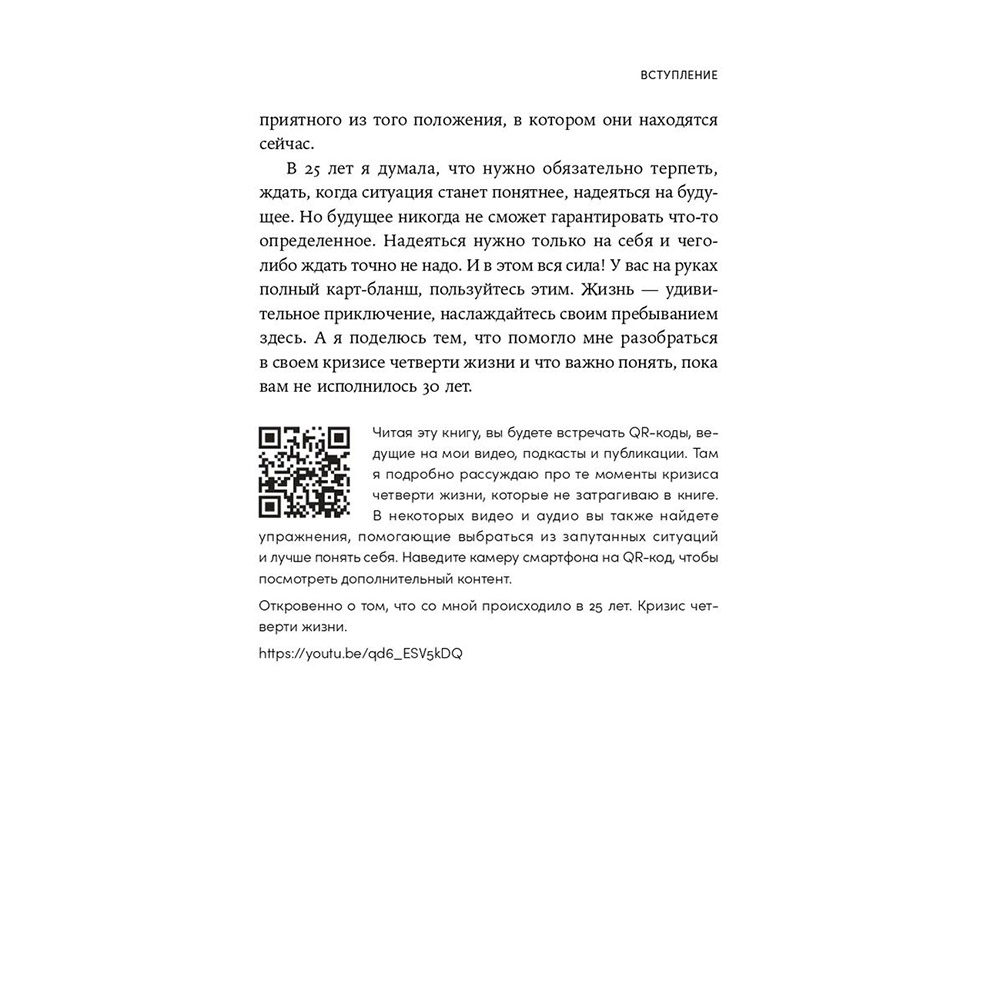 ВСТУПЛЕНИЕ

приятного из того положения, в котором они находятся сейчас.

В 25 лет я думала, что нужно обязательно терпеть, ждать, когда ситуация станет понятнее, надеяться на будущее. Но будущее никогда не сможет гарантировать что-то определенное. Надеяться нужно только на себя и чего-либо ждать точно не надо. И в этом вся сила! У вас на руках полный карт-бланш, пользуйтесь этим. Жизнь — удивительное приключение, наслаждайтесь своим пребыванием здесь. А я поделюсь тем, что помогло мне разобраться в своем кризисе четверти жизни и что важно понять, пока вам не исполнилось 30 лет.

Читая эту книгу, вы будете встречать QR-коды, ведущие на мои видео, подкасты и публикации. Там я подробно рассуждаю про те моменты кризиса четверти жизни, которые не затрагиваю в книге. В некоторых видео и аудио вы также найдете упражнения, помогающие выбраться из запутанных ситуаций и лучше понять себя. Наведите камеру смартфона на QR-код, чтобы посмотреть дополнительный контент.

Откровенно о том, что со мной происходило в 25 лет. Кризис четверти жизни.

https://youtu.be/qd6_ESV5kDQ